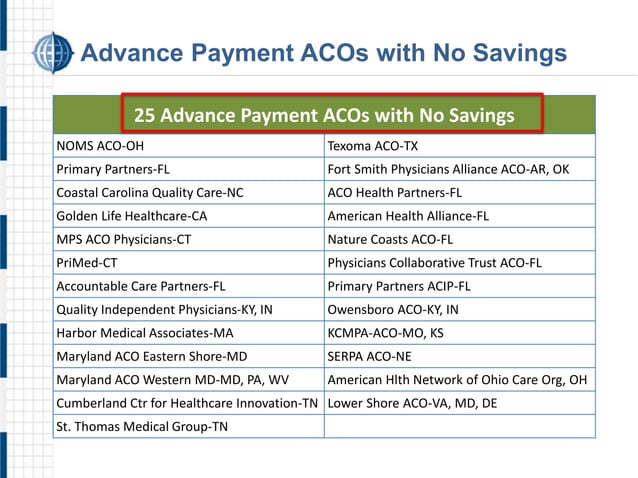 Advance Payment ACOs with No Savings

| 25 Advance Payment ACOs with No Savings | |
|---|---|
| NOMS ACO-OH | Texoma ACO-TX |
| Primary Partners-FL | Fort Smith Physicians Alliance ACO-AR, OK |
| Coastal Carolina Quality Care-NC | ACO Health Partners-FL |
| Golden Life Healthcare-CA | American Health Alliance-FL |
| MPS ACO Physicians-CT | Nature Coasts ACO-FL |
| PriMed-CT | Physicians Collaborative Trust ACO-FL |
| Accountable Care Partners-FL | Primary Partners ACIP-FL |
| Quality Independent Physicians-KY, IN | Owensboro ACO-KY, IN |
| Harbor Medical Associates-MA | KCMPA-ACO-MO, KS |
| Maryland ACO Eastern Shore-MD | SERPA ACO-NE |
| Maryland ACO Western MD-MD, PA, WV | American Hlth Network of Ohio Care Org, OH |
| Cumberland Ctr for Healthcare Innovation-TN | Lower Shore ACO-VA, MD, DE |
| St. Thomas Medical Group-TN | |